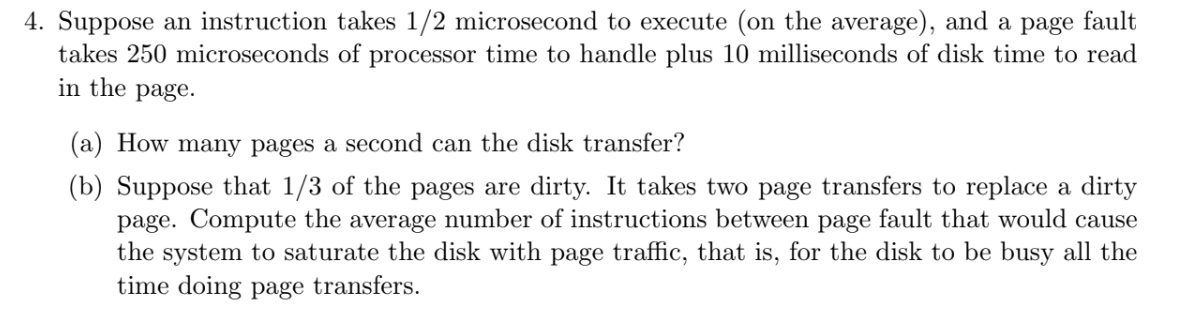 4. Suppose an instruction takes 1/2 microsecond to execute (on the average), and a page fault takes 250 microseconds of processor time to handle plus 10 milliseconds of disk time to read in the page.

(a) How many pages a second can the disk transfer?

(b) Suppose that 1/3 of the pages are dirty. It takes two page transfers to replace a dirty page. Compute the average number of instructions between page fault that would cause the system to saturate the disk with page traffic, that is, for the disk to be busy all the time doing page transfers.